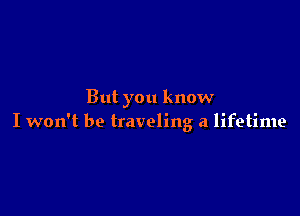 But you know
I won't be traveling a lifetime